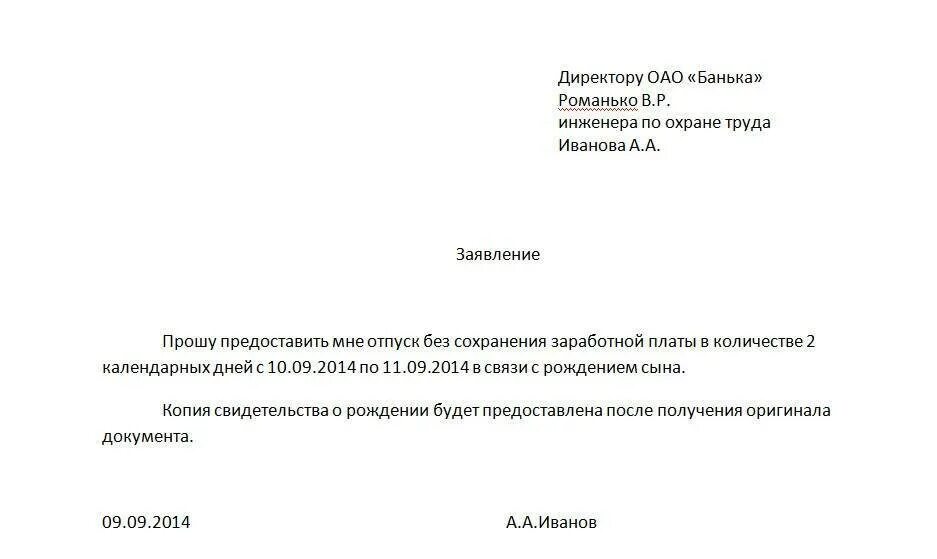 Директору ОАО «Банька»
Романько В.Р.
инженера по охране труда
Иванова А.А.

Заявление

Прошу предоставить мне отпуск без сохранения заработной платы в количестве 2 календарных дней с 10.09.2014 по 11.09.2014 в связи с рождением сына.

Копия свидетельства о рождении будет предоставлена после получения оригинала документа.

09.09.2014 А.А.Иванов